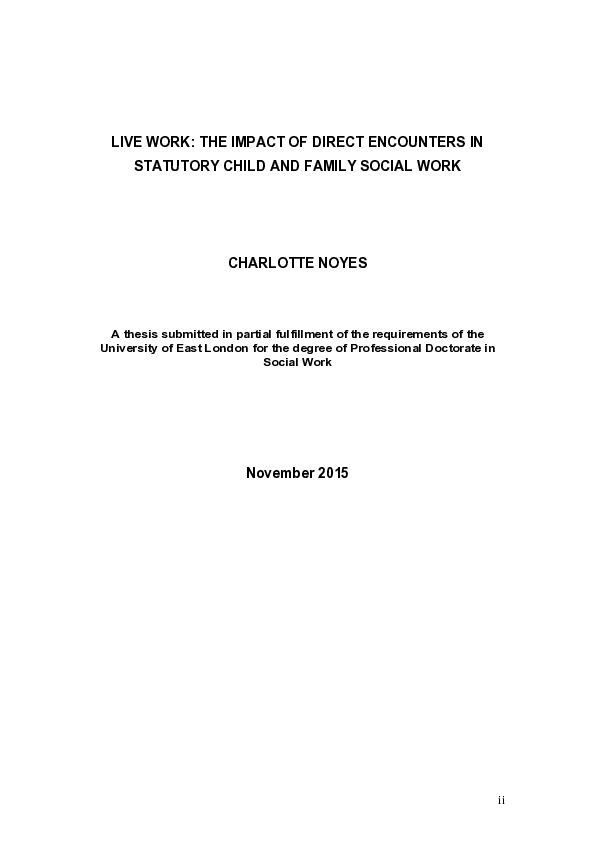 LIVE WORK: THE IMPACT OF DIRECT ENCOUNTERS IN STATUTORY CHILD AND FAMILY SOCIAL WORK

CHARLOTTE NOYES

A thesis submitted in partial fulfillment of the requirements of the University of East London for the degree of Professional Doctorate in Social Work

November 2015

ii